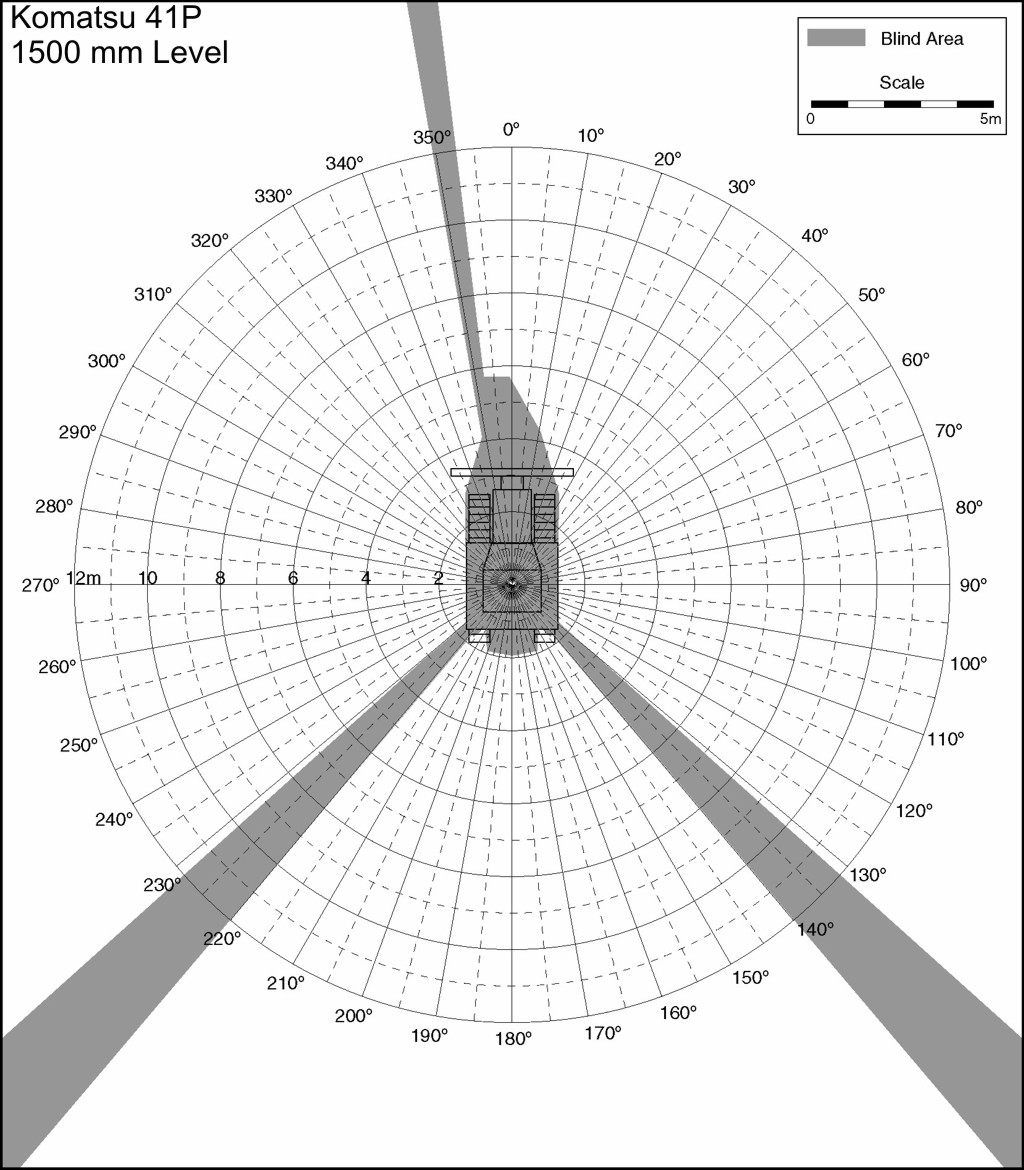 Komatsu 41P
1500 mm Level

Blind Area

Scale

0

5m

0°
10°
20°
30°
40°
50°
60°
70°
80°
90°
100°
110°
120°
130°
140°
150°
160°
170°
180°
190°
200°
210°
220°
230°
240°
250°
260°
270°
280°
290°
300°
310°
320°
330°
340°
350°

12m
10
8
6
4
2